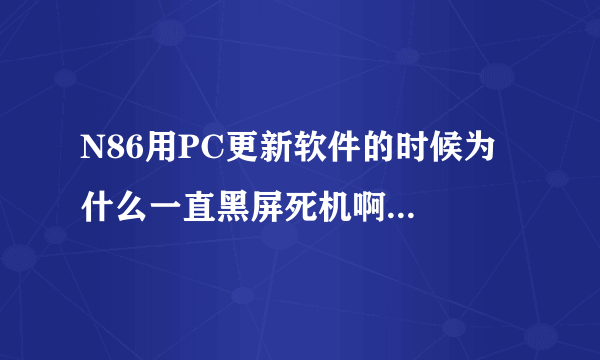 N86用PC更新软件的时候为什么一直黑屏死机啊...